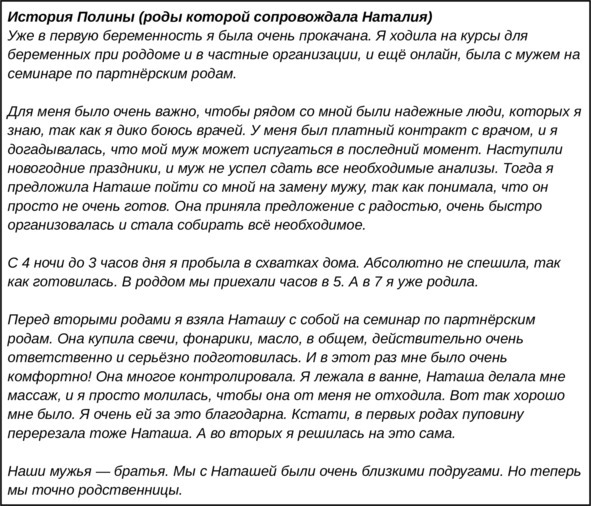 История Полины (роды которой сопровождала Наталия)
Уже в первую беременность я была очень прокачана. Я ходила на курсы для беременных при роддоме и в частные организации, и ещё онлайн, была с мужем на семинаре по партнёрским родам.

Для меня было очень важно, чтобы рядом со мной были надежные люди, которых я знаю, так как я дико боюсь врачей. У меня был платный контракт с врачом, и я догадывалась, что мой муж может испугаться в последний момент. Наступили новогодние праздники, и муж не успел сдать все необходимые анализы. Тогда я предложила Наташе пойти со мной на замену мужу, так как понимала, что он просто не очень готов. Она приняла предложение с радостью, очень быстро организовалась и стала собирать всё необходимое.

С 4 ночи до 3 часов дня я пробыла в схватках дома. Абсолютно не спешила, так как готовилась. В роддом мы приехали часов в 5. А в 7 я уже родила.

Перед вторыми родами я взяла Наташу с собой на семинар по партнёрским родам. Она купила свечи, фонарики, масло, в общем, действительно очень ответственно и серьёзно подготовилась. И в этот раз мне было очень комфортно! Она многое контролировала. Я лежала в ванне, Наташа делала мне массаж, и я просто молилась, чтобы она от меня не отходила. Вот так хорошо мне было. Я очень ей за это благодарна. Кстати, в первых родах пуповину перерезала тоже Наташа. А во вторых я решилась на это сама.

Наши мужья — братья. Мы с Наташей были очень близкими подругами. Но теперь мы точно родственницы.